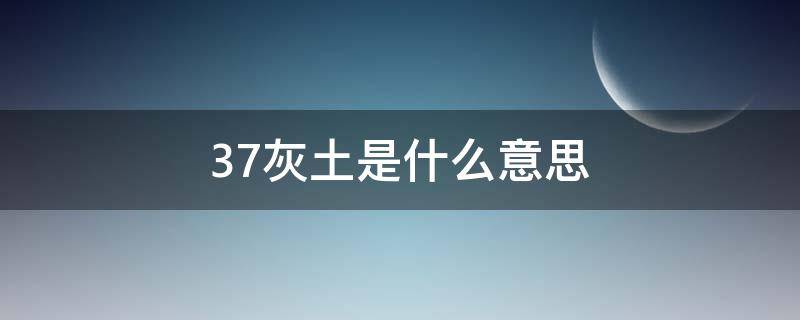 37灰土是什么意思